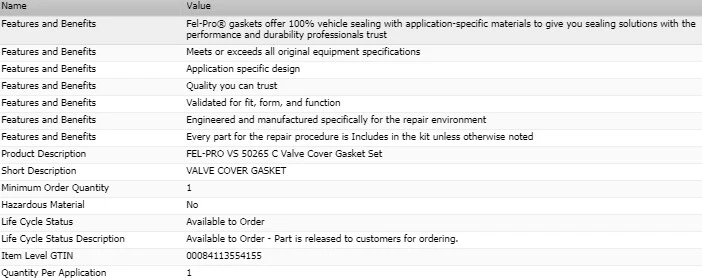 | Name | Value |
|---|---|
| Features and Benefits | Fel-Pro® gaskets offer 100% vehicle sealing with application-specific materials to give you sealing solutions with the performance and durability professionals trust |
| Features and Benefits | Meets or exceeds all original equipment specifications |
| Features and Benefits | Application specific design |
| Features and Benefits | Quality you can trust |
| Features and Benefits | Validated for fit, form, and function |
| Features and Benefits | Engineered and manufactured specifically for the repair environment |
| Features and Benefits | Every part for the repair procedure is Includes in the kit unless otherwise noted |
| Product Description | FEL-PRO VS 50265 C Valve Cover Gasket Set |
| Short Description | VALVE COVER GASKET |
| Minimum Order Quantity | 1 |
| Hazardous Material | No |
| Life Cycle Status | Available to Order |
| Life Cycle Status Description | Available to Order - Part is released to customers for ordering. |
| Item Level GTIN | 00084113554155 |
| Quantity Per Application | 1 |